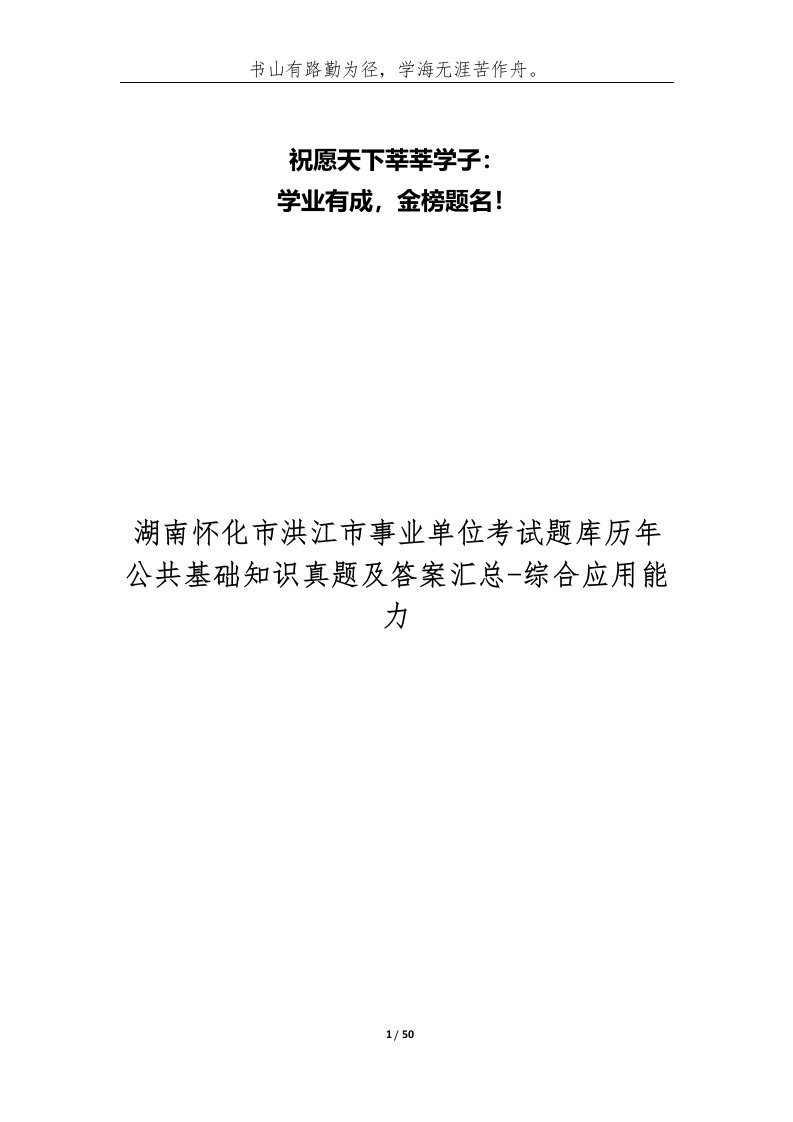 书山有路勤为径，学海无涯苦作舟。

祝愿天下莘莘学子：
学业有成，金榜题名！

湖南怀化市洪江市事业单位考试题库历年公共基础知识真题及答案汇总-综合应用能力

1 / 50